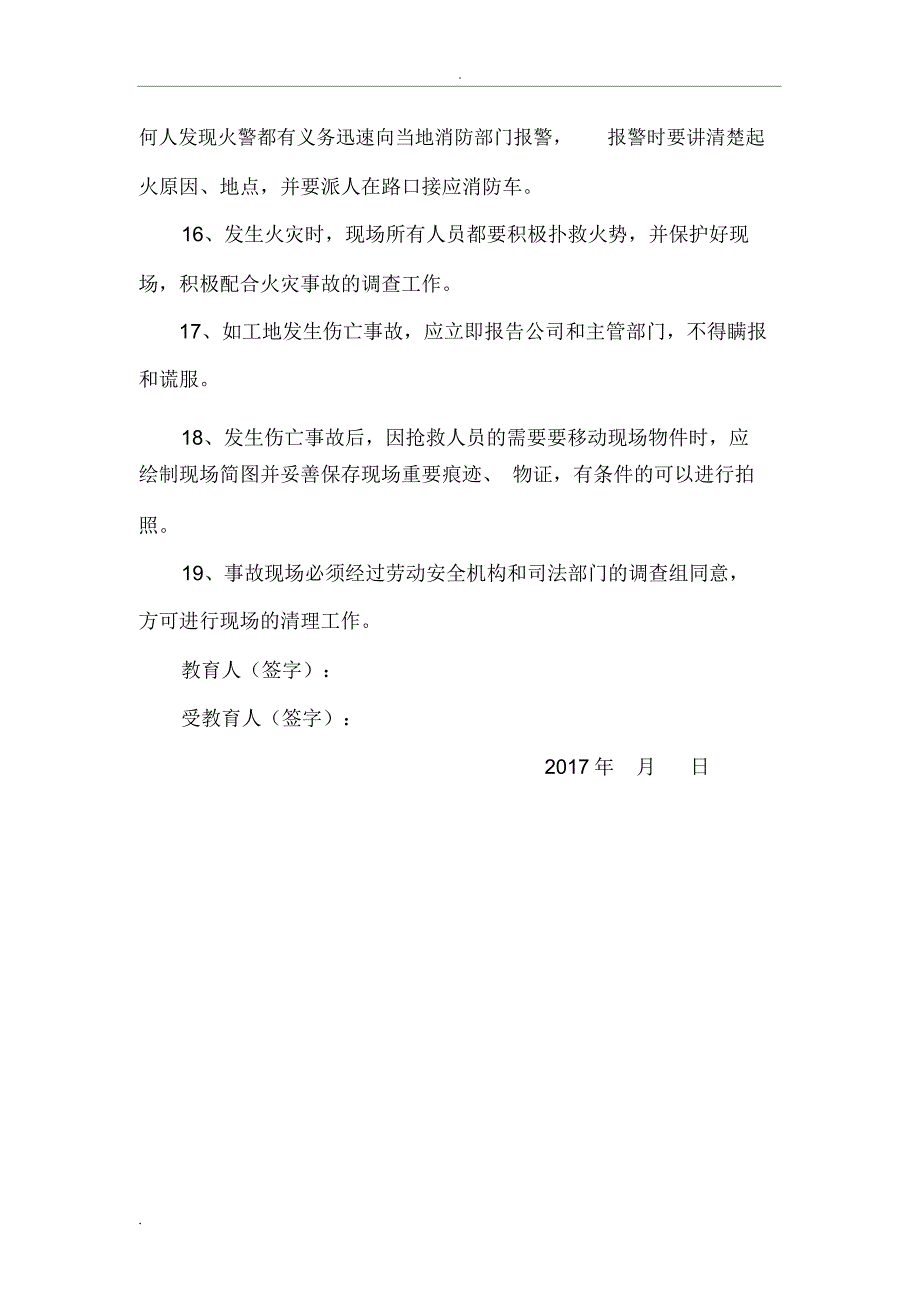 .

何人发现火警都有义务迅速向当地消防部门报警， 报警时要讲清楚起火原因、地点，并要派人在路口接应消防车。

16、发生火灾时，现场所有人员都要积极扑救火势，并保护好现场，积极配合火灾事故的调查工作。

17、如工地发生伤亡事故，应立即报告公司和主管部门，不得瞒报和谎服。

18、发生伤亡事故后，因抢救人员的需要要移动现场物件时，应绘制现场简图并妥善保存现场重要痕迹、 物证，有条件的可以进行拍照。

19、事故现场必须经过劳动安全机构和司法部门的调查组同意，方可进行现场的清理工作。

教育人（签字）：

受教育人（签字）：

2017 年 月 日

.